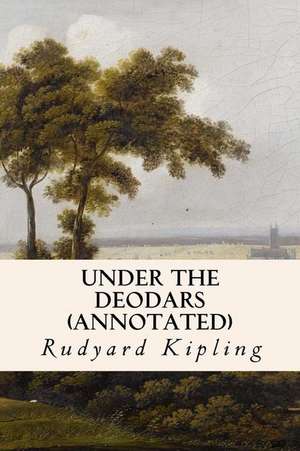 UNDER THE DEODARS (ANNOTATED)

Rudyard Kipling